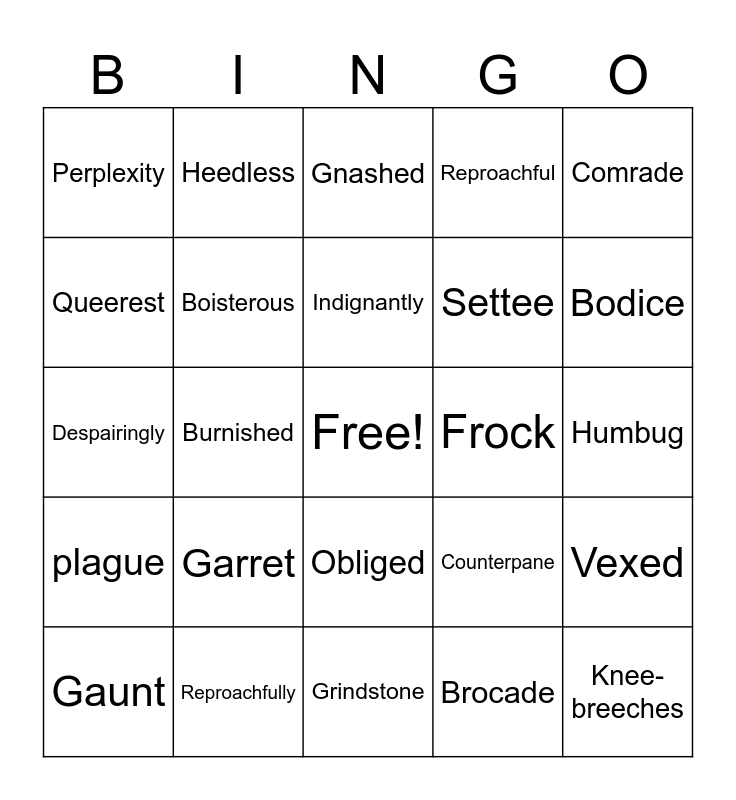 | B | I | N | G | O |
|---|---|---|---|---|
| Perplexity | Heedless | Gnashed | Reproachful | Comrade |
| Queerest | Boisterous | Indignantly | Settee | Bodice |
| Despairingly | Burnished | Free! | Frock | Humbug |
| plague | Garret | Obliged | Counterpane | Vexed |
| Gaunt | Reproachfully | Grindstone | Brocade | Knee-breeches |